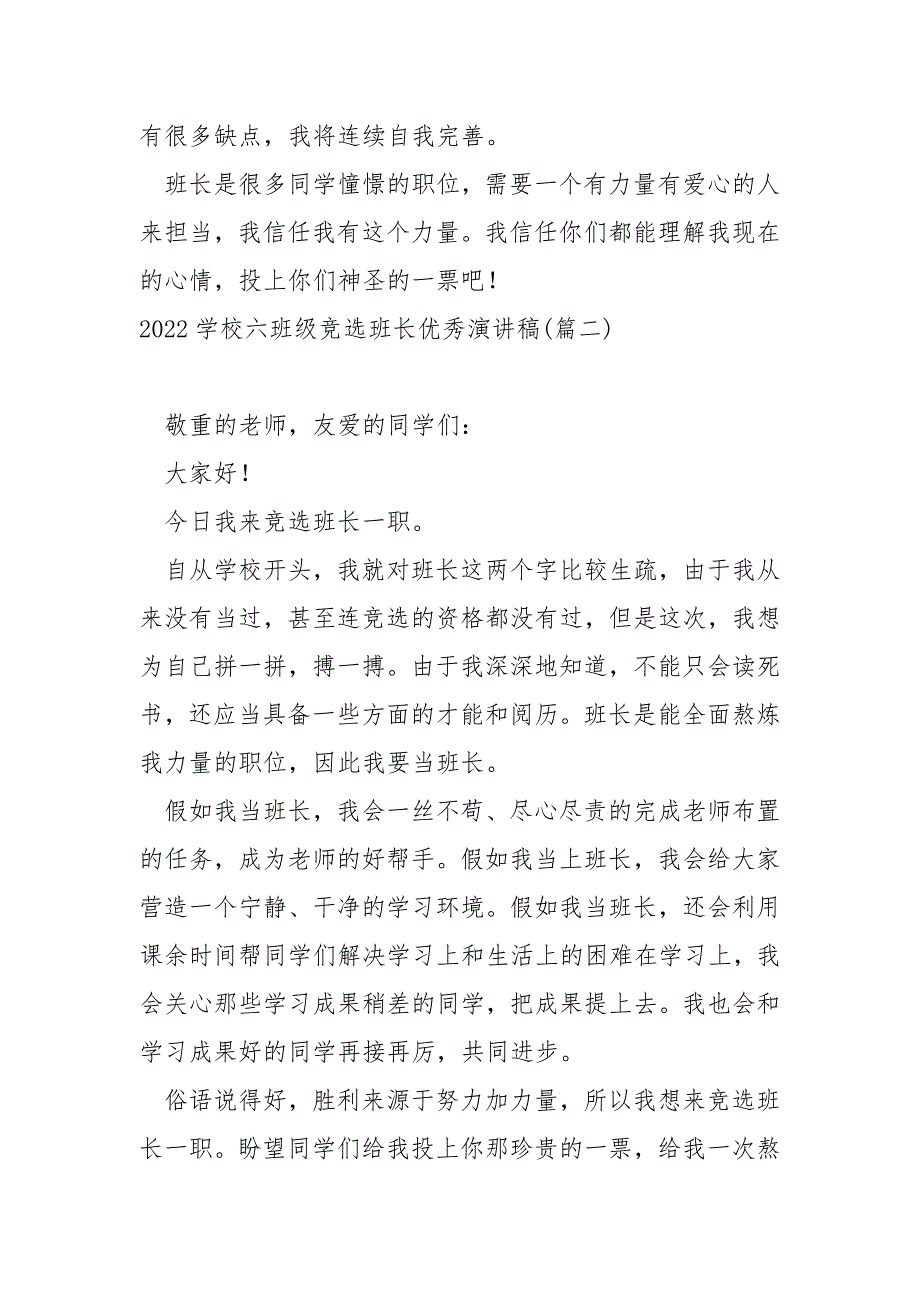 有很多缺点，我将连续自我完善。

班长是很多同学憧憬的职位，需要一个有力量有爱心的人来担当，我信任我有这个力量。我信任你们都能理解我现在的心情，投上你们神圣的一票吧！

2022学校六班级竞选班长优秀演讲稿(篇二)

敬重的老师，友爱的同学们：

大家好！

今日我来竞选班长一职。

自从学校开头，我就对班长这两个字比较生疏，由于我从来没有当过，甚至连竞选的资格都没有过，但是这次，我想为自己拼一拼，搏一搏。由于我深深地知道，不能只会读死书，还应当具备一些方面的才能和阅历。班长是能全面熬炼我力量的职位，因此我要当班长。

假如我当班长，我会一丝不苟、尽心尽责的完成老师布置的任务，成为老师的好帮手。假如我当上班长，我会给大家营造一个宁静、干净的学习环境。假如我当班长，还会利用课余时间帮同学们解决学习上和生活上的困难在学习上，我会关心那些学习成果稍差的同学，把成果提上去。我也会和学习成果好的同学再接再厉，共同进步。

俗语说得好，胜利来源于努力加力量，所以我想来竞选班长一职。盼望同学们给我投上你那珍贵的一票，给我一次熬